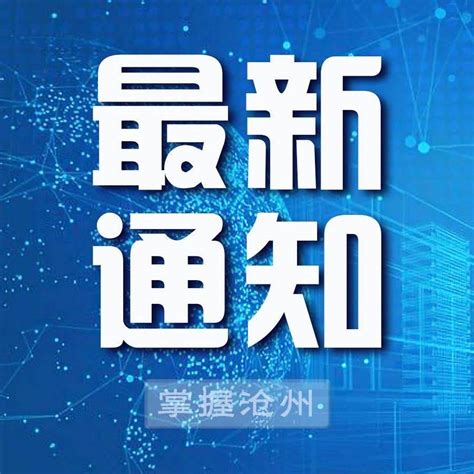 最新
通知

掌握沧州